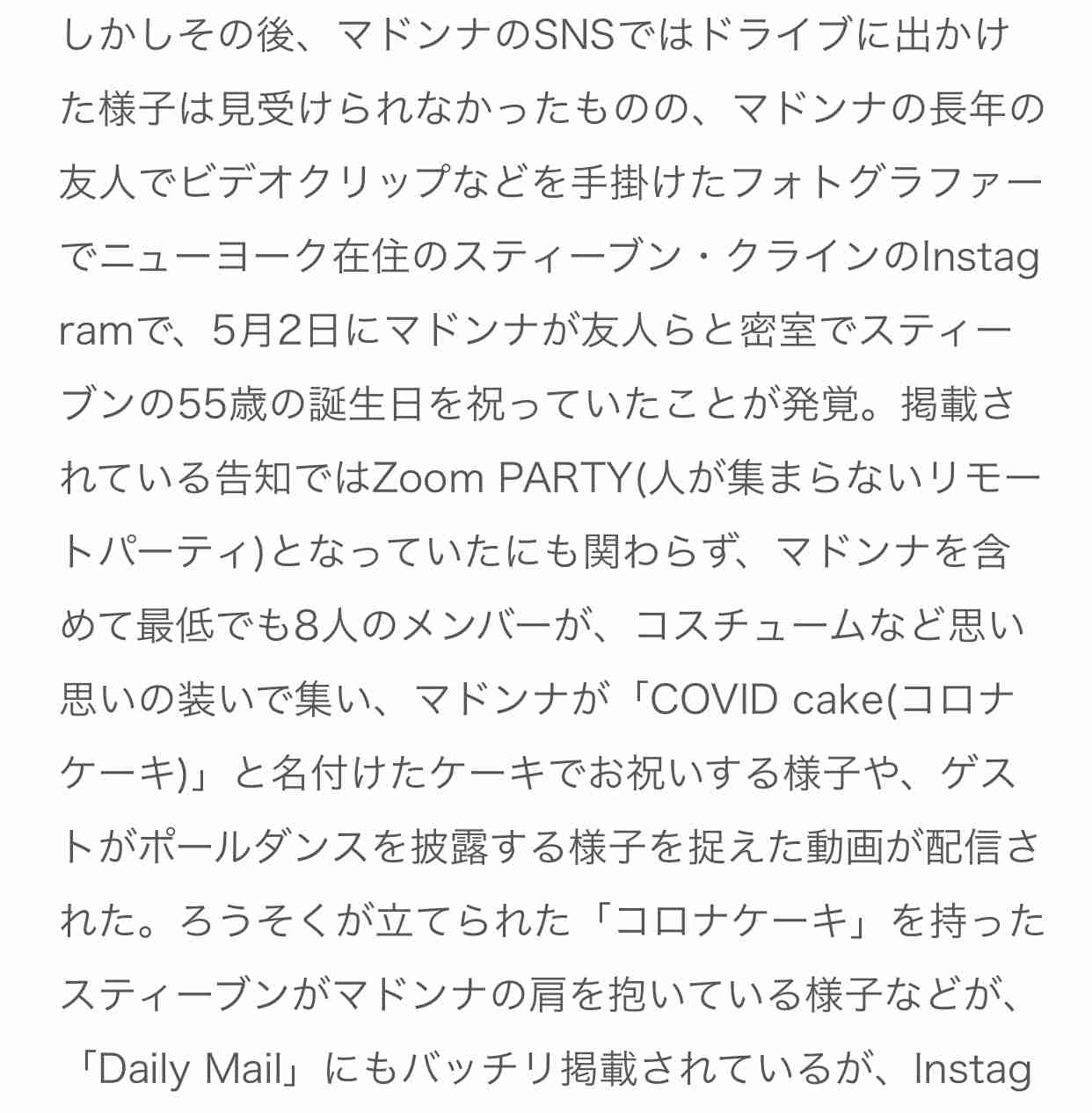 しかしその後、マドンナのSNSではドライブに出かけた様子は見受けられなかったものの、マドンナの長年の友人でビデオクリップなどを手掛けたフォトグラファーでニューヨーク在住のスティーブン・クラインのInstagramで、5月2日にマドンナが友人らと密室でスティーブンの55歳の誕生日を祝っていたことが発覚。掲載されている告知ではZoom PARTY(人が集まらないリモートパーティ)となっていたにも関わらず、マドンナを含めて最低でも8人のメンバーが、コスチュームなど思い思いの装いで集い、マドンナが「COVID cake(コロナケーキ)」と名付けたケーキでお祝いする様子や、ゲストがポールダンスを披露する様子を捉えた動画が配信された。ろうそくが立てられた「コロナケーキ」を持ったスティーブンがマドンナの肩を抱いている様子などが、「Daily Mail」にもバッチリ掲載されているが、Instag